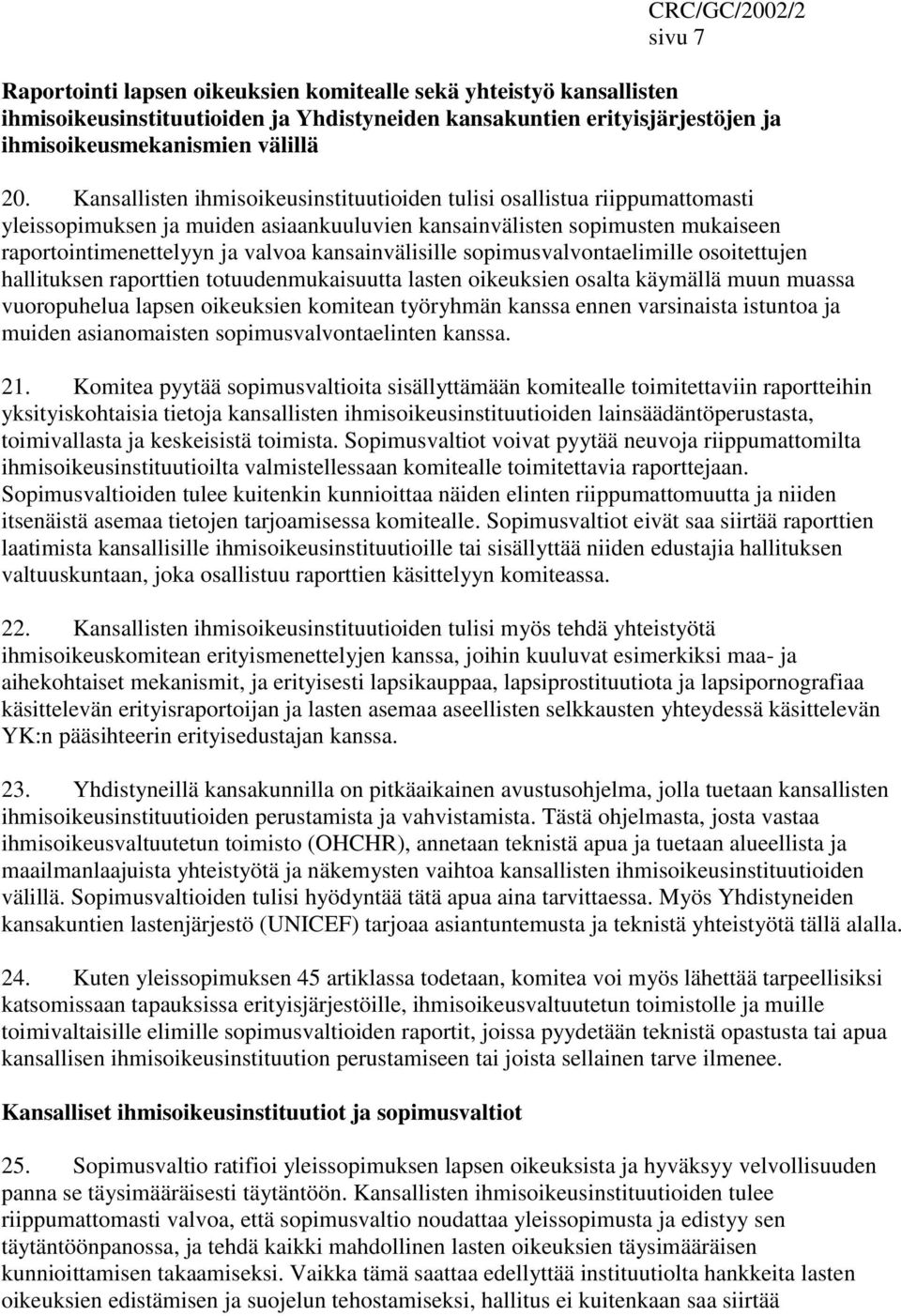 CRC/GC/2002/2
sivu 7

Raportointi lapsen oikeuksien komitealle sekä yhteistyö kansallisten ihmisoikeusinstituutioiden ja Yhdistyneiden kansakuntien erityisjärjestöjen ja ihmisoikeusmekanismien välillä

20. Kansallisten ihmisoikeusinstituutioiden tulisi osallistua riippumattomasti yleissopimuksen ja muiden asiaankuuluvien kansainvälisten sopimusten mukaiseen raportointimenettelyyn ja valvoa kansainvälisille sopimusvalvontaelimille osoitettujen hallituksen raporttien totuudenmukaisuutta lasten oikeuksien osalta käymällä muun muassa vuoropuhelua lapsen oikeuksien komitean työryhmän kanssa ennen varsinaista istuntoa ja muiden asianomaisten sopimusvalvontaelinten kanssa.

21. Komitea pyytää sopimusvaltioita sisällyttämään komitealle toimitettaviin raportteihin yksityiskohtaisia tietoja kansallisten ihmisoikeusinstituutioiden lainsäädäntöperustasta, toimivallasta ja keskeisistä toimista. Sopimusvaltiot voivat pyytää neuvoja riippumattomilta ihmisoikeusinstituutioilta valmistellessaan komitealle toimitettavia raporttejaan. Sopimusvaltioiden tulee kuitenkin kunnioittaa näiden elinten riippumattomuutta ja niiden itsenäistä asemaa tietojen tarjoamisessa komitealle. Sopimusvaltiot eivät saa siirtää raporttien laatimista kansallisille ihmisoikeusinstituutioille tai sisällyttää niiden edustajia hallituksen valtuuskuntaan, joka osallistuu raporttien käsittelyyn komiteassa.

22. Kansallisten ihmisoikeusinstituutioiden tulisi myös tehdä yhteistyötä ihmisoikeuskomitean erityismenettelyjen kanssa, joihin kuuluvat esimerkiksi maa- ja aihekohtaiset mekanismit, ja erityisesti lapsikauppaa, lapsiprostituutiota ja lapsipornografiaa käsittelevän erityisraportoijan ja lasten asemaa aseellisten selkkausten yhteydessä käsittelevän YK:n pääsihteerin erityisedustajan kanssa.

23. Yhdistyneillä kansakunnilla on pitkäaikainen avustusohjelma, jolla tuetaan kansallisten ihmisoikeusinstituutioiden perustamista ja vahvistamista. Tästä ohjelmasta, josta vastaa ihmisoikeusvaltuutetun toimisto (OHCHR), annetaan teknistä apua ja tuetaan alueellista ja maailmanlaajuista yhteistyötä ja näkemysten vaihtoa kansallisten ihmisoikeusinstituutioiden välillä. Sopimusvaltioiden tulisi hyödyntää tätä apua aina tarvittaessa. Myös Yhdistyneiden kansakuntien lastenjärjestö (UNICEF) tarjoaa asiantuntemusta ja teknistä yhteistyötä tällä alalla.

24. Kuten yleissopimuksen 45 artiklassa todetaan, komitea voi myös lähettää tarpeellisiksi katsomissaan tapauksissa erityisjärjestöille, ihmisoikeusvaltuutetun toimistolle ja muille toimivaltaisille elimille sopimusvaltioiden raportit, joissa pyydetään teknistä opastusta tai apua kansallisen ihmisoikeusinstituution perustamiseen tai joista sellainen tarve ilmenee.

Kansalliset ihmisoikeusinstituutiot ja sopimusvaltiot

25. Sopimusvaltio ratifioi yleissopimuksen lapsen oikeuksista ja hyväksyy velvollisuuden panna se täysimääräisesti täytäntöön. Kansallisten ihmisoikeusinstituutioiden tulee riippumattomasti valvoa, että sopimusvaltio noudattaa yleissopimusta ja edistyy sen täytäntöönpanossa, ja tehdä kaikki mahdollinen lasten oikeuksien täysimääräisen kunnioittamisen takaamiseksi. Vaikka tämä saattaa edellyttää instituutiolta hankkeita lasten oikeuksien edistämisen ja suojelun tehostamiseksi, hallitus ei kuitenkaan saa siirtää